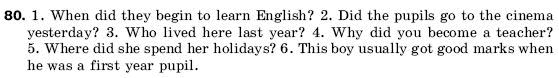 80. 1. When did they begin to learn English? 2. Did the pupils go to the cinema yesterday? 3. Who lived here last year? 4. Why did you become a teacher? 5. Where did she spend her holidays? 6. This boy usually got good marks when he was a first year pupil.